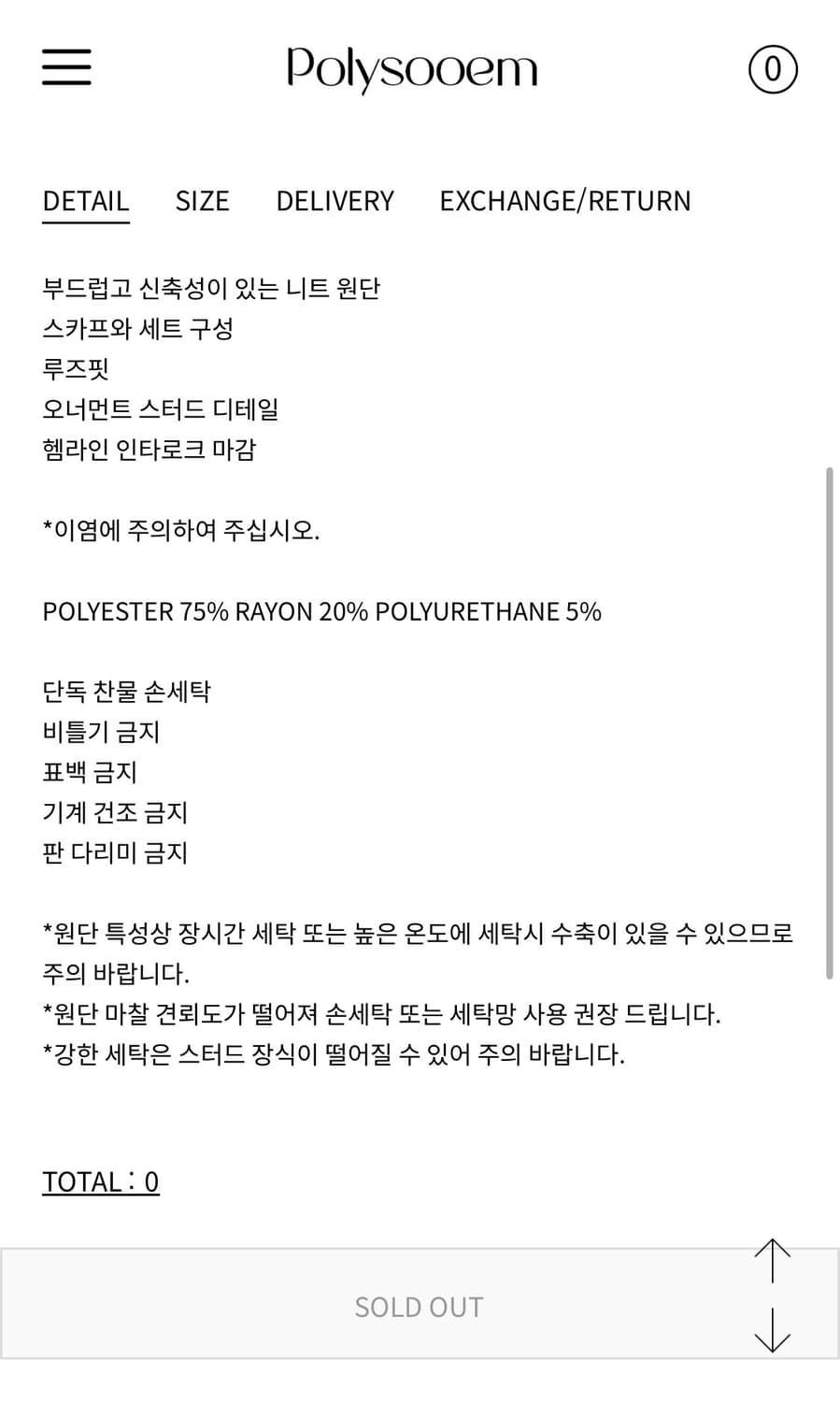 Polysooem

0

DETAIL SIZE DELIVERY EXCHANGE/RETURN

부드럽고 신축성이 있는 니트 원단
스카프와 세트 구성
루즈핏
오너먼트 스터드 디테일
헴라인 인타로크 마감

*이염에 주의하여 주십시오.

POLYESTER 75% RAYON 20% POLYURETHANE 5%

단독 찬물 손세탁
비틀기 금지
표백 금지
기계 건조 금지
판 다리미 금지

*원단 특성상 장시간 세탁 또는 높은 온도에 세탁시 수축이 있을 수 있으므로 주의 바랍니다.
*원단 마찰 견뢰도가 떨어져 손세탁 또는 세탁망 사용 권장 드립니다.
*강한 세탁은 스터드 장식이 떨어질 수 있어 주의 바랍니다.

TOTAL : 0

SOLD OUT